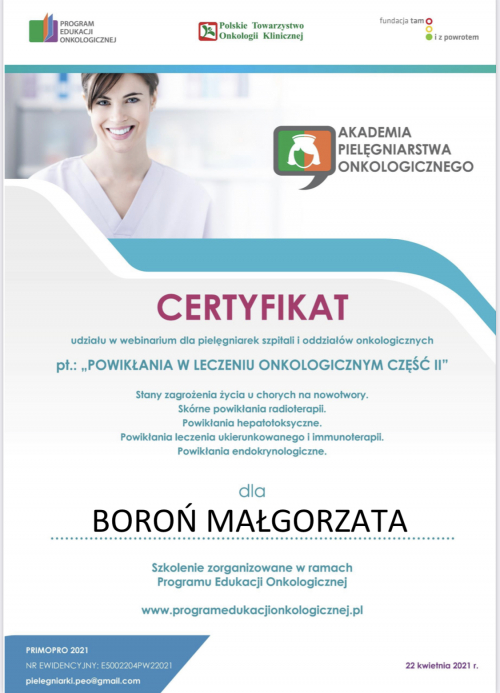 PROGRAM EDUKACJI ONKOLOGICZNEJ

Polskie Towarzystwo Onkologii Klinicznej

fundacja tam i z powrotem

AKADEMIA PIELĘGNIARSTWA ONKOLOGICZNEGO

CERTYFIKAT

udziału w webinarium dla pielęgniarek szpitali i oddziałów onkologicznych

pt.: „POWIKŁANIA W LECZENIU ONKOLOGICZNYM CZĘŚĆ II"

Stany zagrożenia życia u chorych na nowotwory.
Skórne powikłania radioterapii.
Powikłania hepatotoksyczne.
Powikłania leczenia ukierunkowanego i immunoterapii.
Powikłania endokrynologiczne.

dla

BOROŃ MAŁGORZATA

Szkolenie zorganizowane w ramach Programu Edukacji Onkologicznej

www.programedukacjionkologicznej.pl

PRIMOPRO 2021
NR EWIDENCYJNY: E5002204PW22021
pielegniarki.peo@gmail.com

22 kwietnia 2021 r.